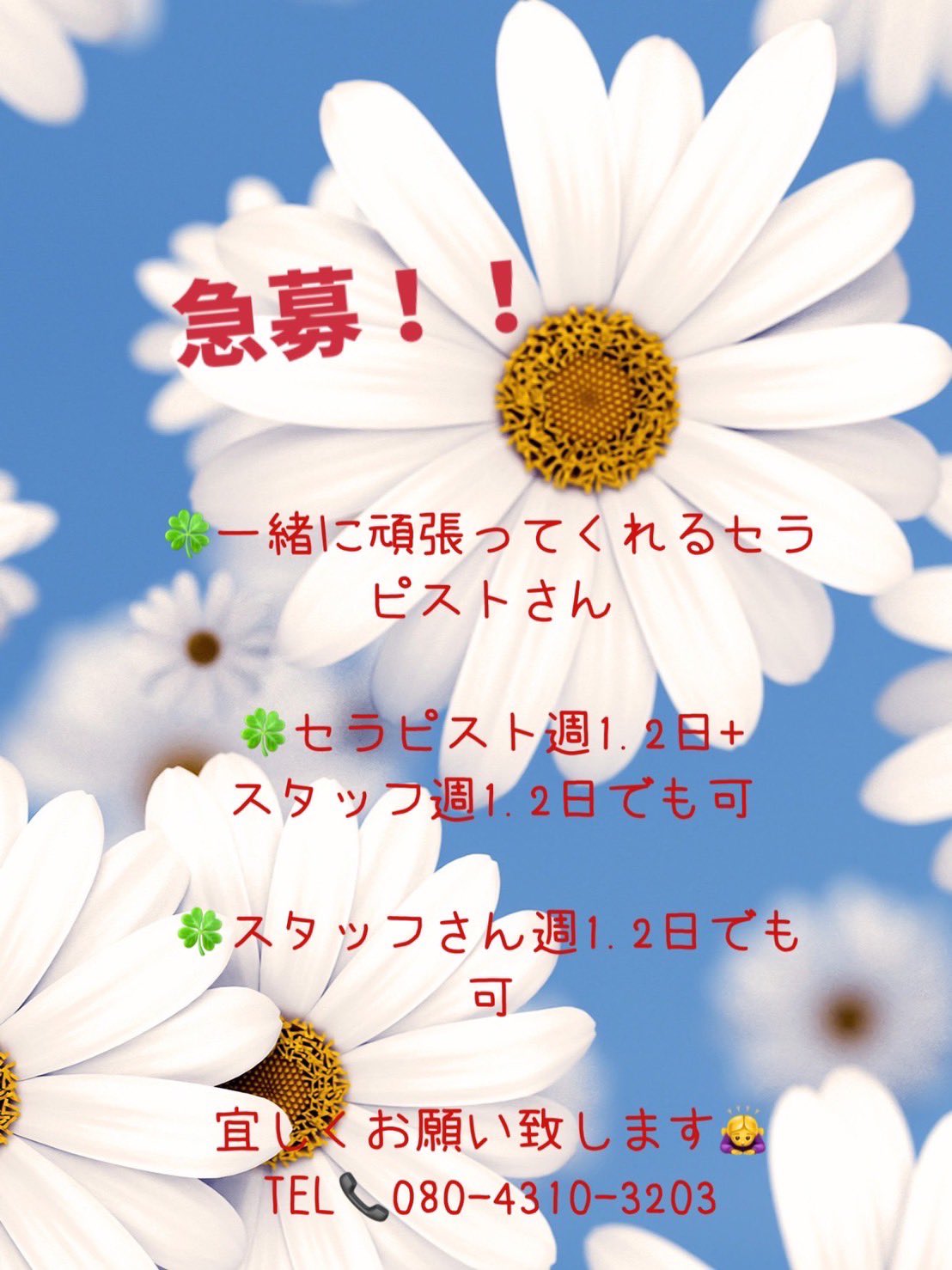 急募！！

🍀一緒に頑張ってくれるセラピストさん

🍀セラピスト週1.2日+スタッフ週1.2日でも可

🍀スタッフさん週1.2日でも可

宜しくお願い致します🙇‍♀️
TEL📞080-4310-3203